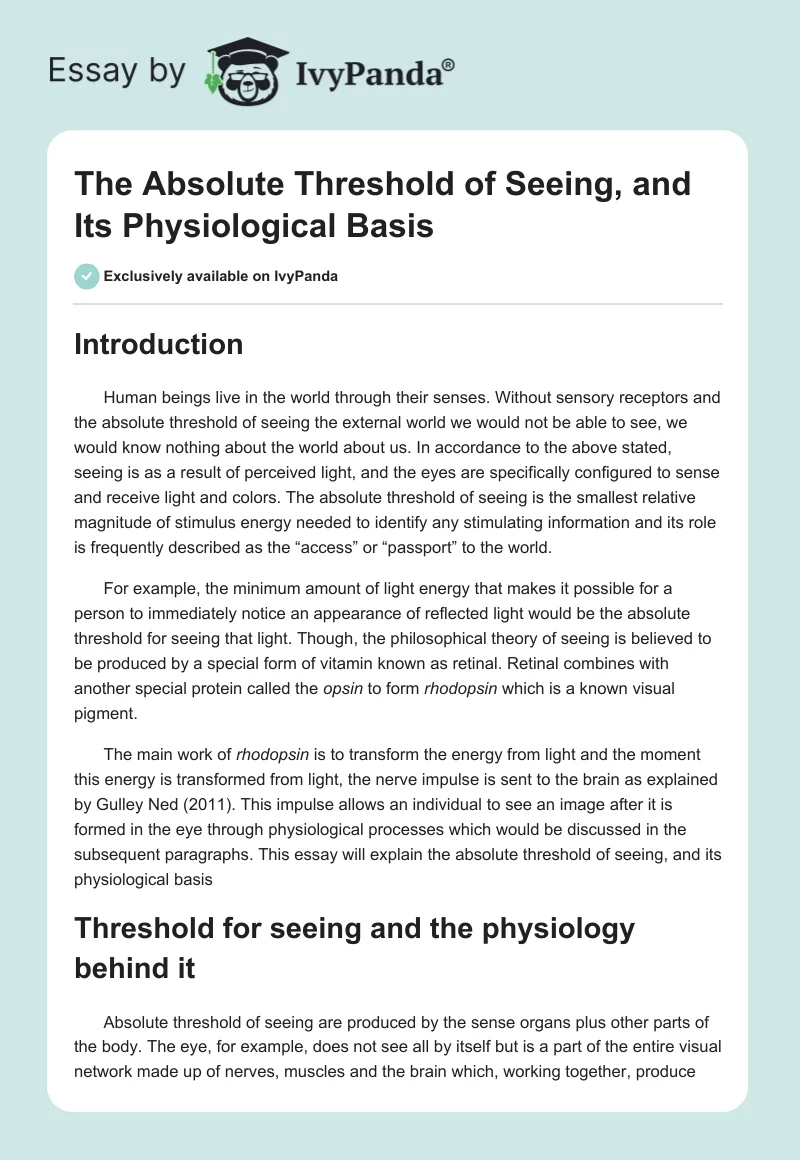 Essay by IvyPanda®

The Absolute Threshold of Seeing, and Its Physiological Basis

Exclusively available on IvyPanda

Introduction

Human beings live in the world through their senses. Without sensory receptors and the absolute threshold of seeing the external world we would not be able to see, we would know nothing about the world about us. In accordance to the above stated, seeing is as a result of perceived light, and the eyes are specifically configured to sense and receive light and colors. The absolute threshold of seeing is the smallest relative magnitude of stimulus energy needed to identify any stimulating information and its role is frequently described as the “access” or “passport” to the world.

For example, the minimum amount of light energy that makes it possible for a person to immediately notice an appearance of reflected light would be the absolute threshold for seeing that light. Though, the philosophical theory of seeing is believed to be produced by a special form of vitamin known as retinal. Retinal combines with another special protein called the opsin to form rhodopsin which is a known visual pigment.

The main work of rhodopsin is to transform the energy from light and the moment this energy is transformed from light, the nerve impulse is sent to the brain as explained by Gulley Ned (2011). This impulse allows an individual to see an image after it is formed in the eye through physiological processes which would be discussed in the subsequent paragraphs. This essay will explain the absolute threshold of seeing, and its physiological basis

Threshold for seeing and the physiology behind it

Absolute threshold of seeing are produced by the sense organs plus other parts of the body. The eye, for example, does not see all by itself but is a part of the entire visual network made up of nerves, muscles and the brain which, working together, produce